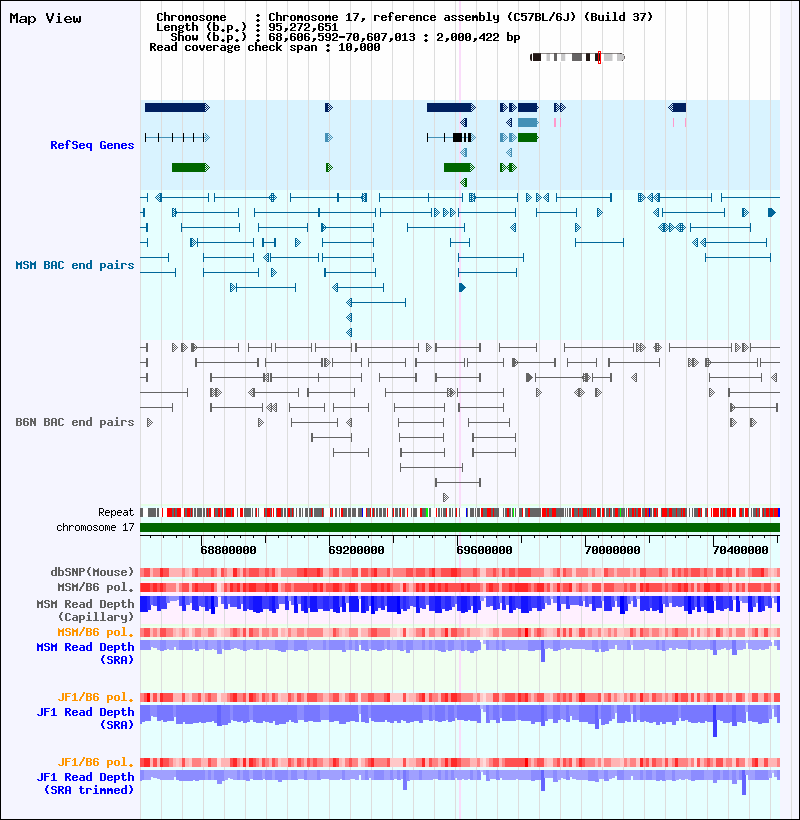 Map View

Chromosome : Chromosome 17, reference assembly (C57BL/6J) (Build 37)
Length (b.p.) : 95,272,651
Show (b.p.) : 68,606,592-70,607,013 : 2,000,422 bp
Read coverage check span : 10,000

RefSeq Genes

MSM BAC end pairs

B6N BAC end pairs

Repeat
chromosome 17

68800000 69200000 69600000 70000000 70400000

dbSNP(Mouse)
MSM/B6 pol.
MSM Read Depth (Capillary)
MSM/B6 pol.
MSM Read Depth (SRA)

JF1/B6 pol.
JF1 Read Depth (SRA)

JF1/B6 pol.
JF1 Read Depth (SRA trimmed)